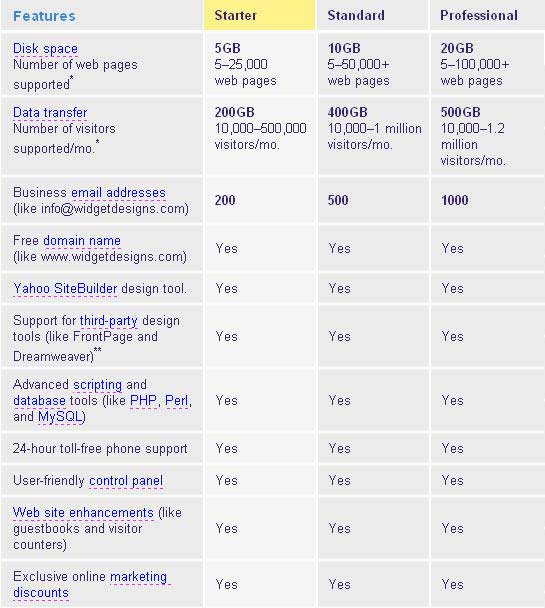 | Features | Starter | Standard | Professional |
|---|---|---|---|
| Disk space Number of web pages supported* | 5GB 5–25,000 web pages | 10GB 5–50,000+ web pages | 20GB 5–100,000+ web pages |
| Data transfer Number of visitors supported/mo.* | 200GB 10,000–500,000 visitors/mo. | 400GB 10,000–1 million visitors/mo. | 500GB 10,000–1.2 million visitors/mo. |
| Business email addresses (like info@widgetdesigns.com) | 200 | 500 | 1000 |
| Free domain name (like www.widgetdesigns.com) | Yes | Yes | Yes |
| Yahoo SiteBuilder design tool. | Yes | Yes | Yes |
| Support for third-party design tools (like FrontPage and Dreamweaver)** | Yes | Yes | Yes |
| Advanced scripting and database tools (like PHP, Perl, and MySQL) | Yes | Yes | Yes |
| 24-hour toll-free phone support | Yes | Yes | Yes |
| User-friendly control panel | Yes | Yes | Yes |
| Web site enhancements (like guestbooks and visitor counters) | Yes | Yes | Yes |
| Exclusive online marketing discounts | Yes | Yes | Yes |